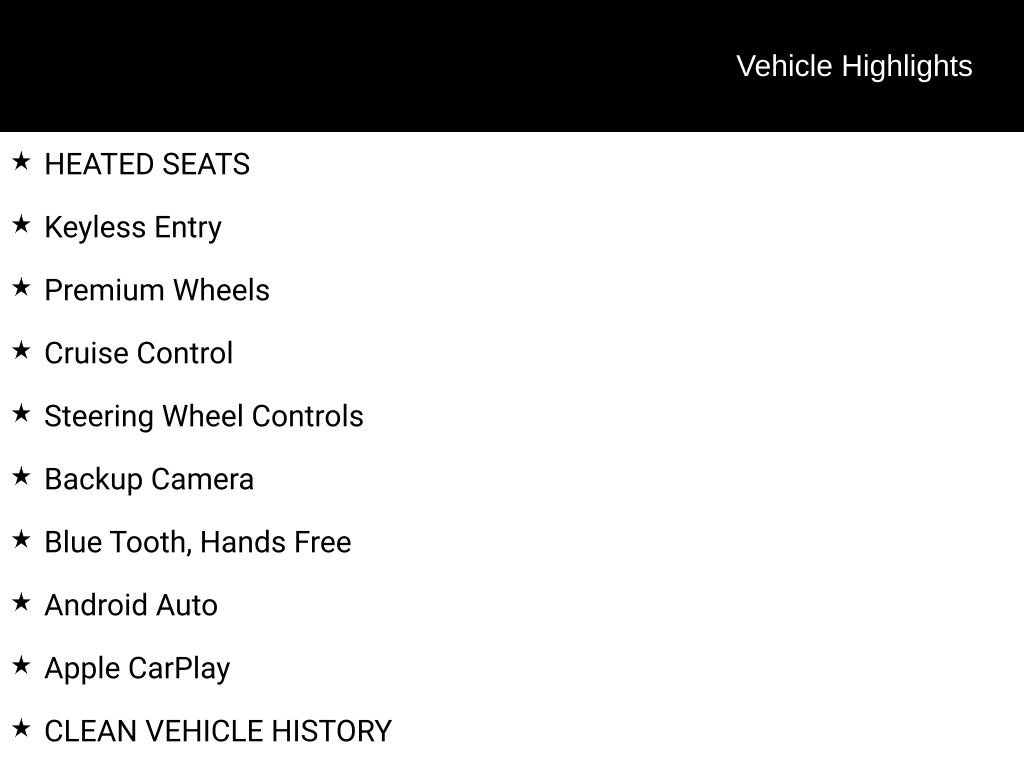 Vehicle Highlights

★ HEATED SEATS

★ Keyless Entry

★ Premium Wheels

★ Cruise Control

★ Steering Wheel Controls

★ Backup Camera

★ Blue Tooth, Hands Free

★ Android Auto

★ Apple CarPlay

★ CLEAN VEHICLE HISTORY